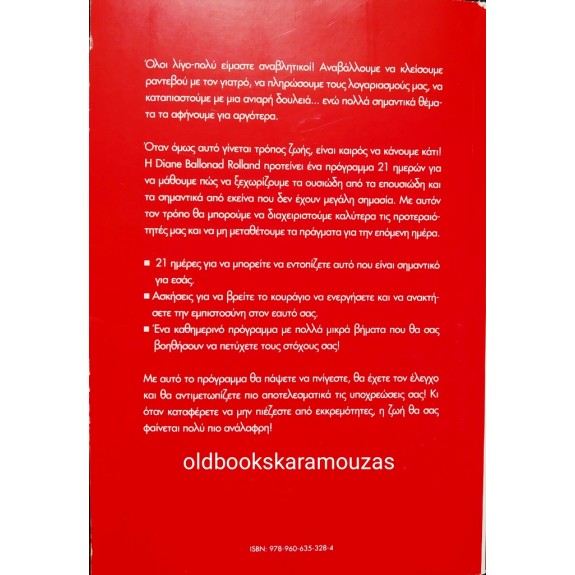 Όλοι λίγο-πολύ είμαστε αναβλητικοί! Αναβάλλουμε να κλείσουμε ραντεβού με τον γιατρό, να πληρώσουμε τους λογαριασμούς μας, να καταπιαστούμε με μια ανιαρή δουλειά... ενώ πολλά σημαντικά θέματα τα αφήνουμε για αργότερα.

Όταν όμως αυτό γίνεται τρόπος ζωής, είναι καιρός να κάνουμε κάτι! Η Diane Ballonad Rolland προτείνει ένα πρόγραμμα 21 ημερών για να μάθουμε πώς να ξεχωρίζουμε τα ουσιώδη από τα επουσιώδη και τα σημαντικά από εκείνα που δεν έχουν μεγάλη σημασία. Με αυτόν τον τρόπο θα μπορούμε να διαχειριστούμε καλύτερα τις προτεραιότητές μας και να μη μεταθέτουμε τα πράγματα για την επόμενη ημέρα.

■ 21 ημέρες για να μπορείτε να εντοπίζετε αυτό που είναι σημαντικό για εσάς.
■ Ασκήσεις για να βρείτε το κουράγιο να ενεργήσετε και να ανακτήσετε την εμπιστοσύνη στον εαυτό σας.
■ Ένα καθημερινό πρόγραμμα με πολλά μικρά βήματα που θα σας βοηθήσουν να πετύχετε τους στόχους σας!

Με αυτό το πρόγραμμα θα πάψετε να πνίγεστε, θα έχετε τον έλεγχο και θα αντιμετωπίζετε πιο αποτελεσματικά τις υποχρεώσεις σας! Κι όταν καταφέρετε να μην πιέζεστε από εκκρεμότητες, η ζωή θα σας φαίνεται πολύ πιο ανάλαφρη!

oldbookskaramouzas

ISBN: 978-960-635-328-4